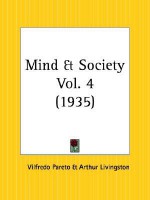 Mind & Society
Vol. 4
(1935)

Vilfredo Pareto & Arthur Livingston